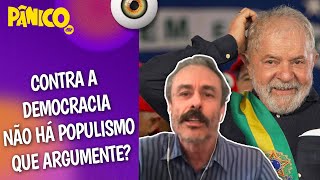 PÂNICO

CONTRA A DEMOCRACIA NÃO HÁ POPULISMO QUE ARGUMENTE?